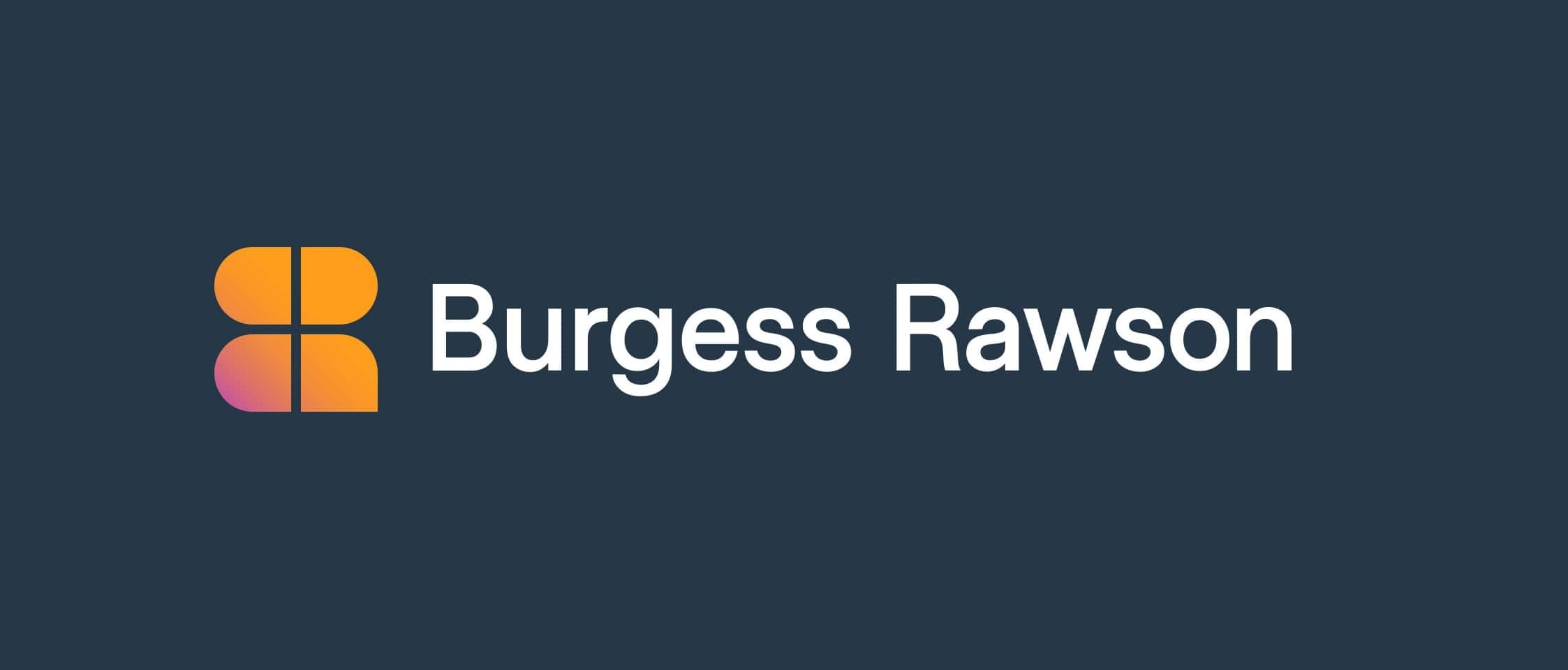 Burgess Rawson